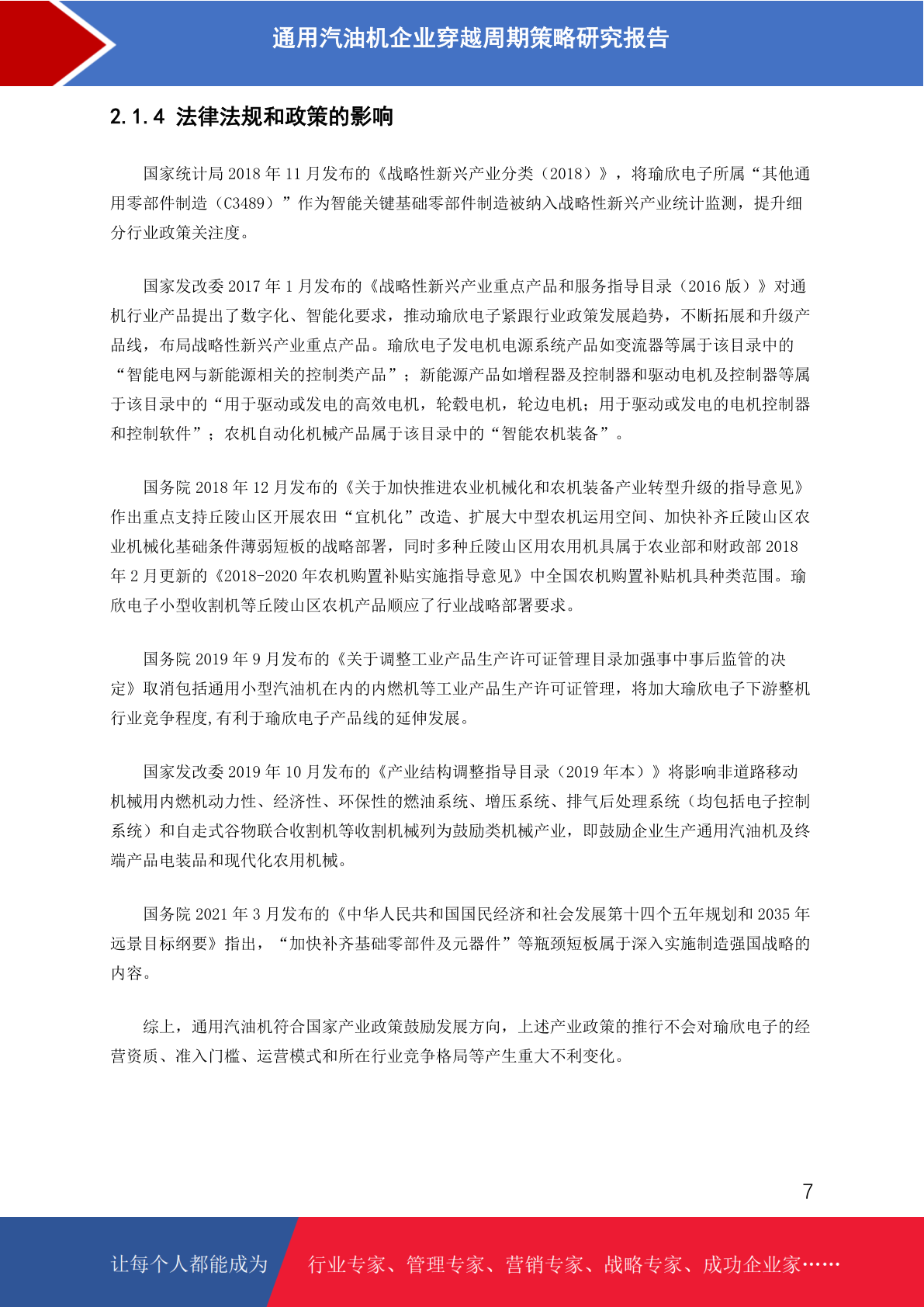 通用汽油机企业穿越周期策略研究报告

2.1.4 法律法规和政策的影响

国家统计局 2018 年 11 月发布的《战略性新兴产业分类（2018）》，将瑜欣电子所属“其他通用零部件制造（C3489）”作为智能关键基础零部件制造被纳入战略性新兴产业统计监测，提升细分行业政策关注度。

国家发改委 2017 年 1 月发布的《战略性新兴产业重点产品和服务指导目录（2016 版）》对通机行业产品提出了数字化、智能化要求，推动瑜欣电子紧跟行业政策发展趋势，不断拓展和升级产品线，布局战略性新兴产业重点产品。瑜欣电子发电机电源系统产品如变流器等属于该目录中的“智能电网与新能源相关的控制类产品”；新能源产品如增程器及控制器和驱动电机及控制器等属于该目录中的“用于驱动或发电的高效电机，轮毂电机，轮边电机；用于驱动或发电的电机控制器和控制软件”；农机自动化机械产品属于该目录中的“智能农机装备”。

国务院 2018 年 12 月发布的《关于加快推进农业机械化和农机装备产业转型升级的指导意见》作出重点支持丘陵山区开展农田“宜机化”改造、扩展大中型农机运用空间、加快补齐丘陵山区农业机械化基础条件薄弱短板的战略部署，同时多种丘陵山区用农用机具属于农业部和财政部 2018 年 2 月更新的《2018-2020 年农机购置补贴实施指导意见》中全国农机购置补贴机具种类范围。瑜欣电子小型收割机等丘陵山区农机产品顺应了行业战略部署要求。

国务院 2019 年 9 月发布的《关于调整工业产品生产许可证管理目录加强事中事后监管的决定》取消包括通用小型汽油机在内的内燃机等工业产品生产许可证管理，将加大瑜欣电子下游整机行业竞争程度,有利于瑜欣电子产品线的延伸发展。

国家发改委 2019 年 10 月发布的《产业结构调整指导目录（2019 年本）》将影响非道路移动机械用内燃机动力性、经济性、环保性的燃油系统、增压系统、排气后处理系统（均包括电子控制系统）和自走式谷物联合收割机等收割机械列为鼓励类机械产业，即鼓励企业生产通用汽油机及终端产品电装品和现代化农用机械。

国务院 2021 年 3 月发布的《中华人民共和国国民经济和社会发展第十四个五年规划和 2035 年远景目标纲要》指出，“加快补齐基础零部件及元器件”等瓶颈短板属于深入实施制造强国战略的内容。

综上，通用汽油机符合国家产业政策鼓励发展方向，上述产业政策的推行不会对瑜欣电子的经营资质、准入门槛、运营模式和所在行业竞争格局等产生重大不利变化。

7

让每个人都能成为 行业专家、管理专家、营销专家、战略专家、成功企业家……